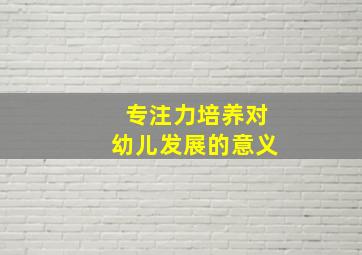 专注力培养对
幼儿发展的意义